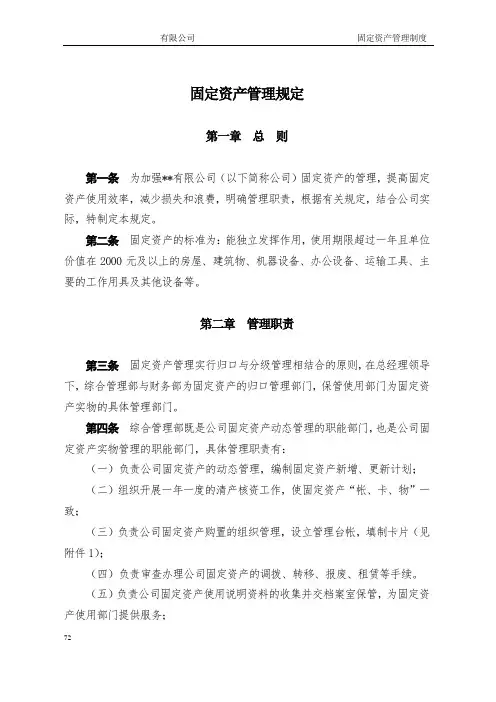 有限公司　　固定资产管理制度

固定资产管理规定

第一章　总　则

第一条　为加强**有限公司（以下简称公司）固定资产的管理，提高固定资产使用效率，减少损失和浪费，明确管理职责，根据有关规定，结合公司实际，特制定本规定。

第二条　固定资产的标准为：能独立发挥作用，使用期限超过一年且单位价值在 2000 元及以上的房屋、建筑物、机器设备、办公设备、运输工具、主要的工作用具及其他设备等。

第二章　管理职责

第三条　固定资产管理实行归口与分级管理相结合的原则，在总经理领导下，综合管理部与财务部为固定资产的归口管理部门，保管使用部门为固定资产实物的具体管理部门。

第四条　综合管理部既是公司固定资产动态管理的职能部门，也是公司固定资产实物管理的职能部门，具体管理职责有：

（一）负责公司固定资产的动态管理，编制固定资产新增、更新计划；

（二）组织开展一年一度的清产核资工作，使固定资产“帐、卡、物”一致；

（三）负责公司固定资产购置的组织管理，设立管理台帐，填制卡片（见附件 1）；

（四）负责审查办理公司固定资产的调拨、转移、报废、租赁等手续。

（五）负责公司固定资产使用说明资料的收集并交档案室保管，为固定资产使用部门提供服务；

72